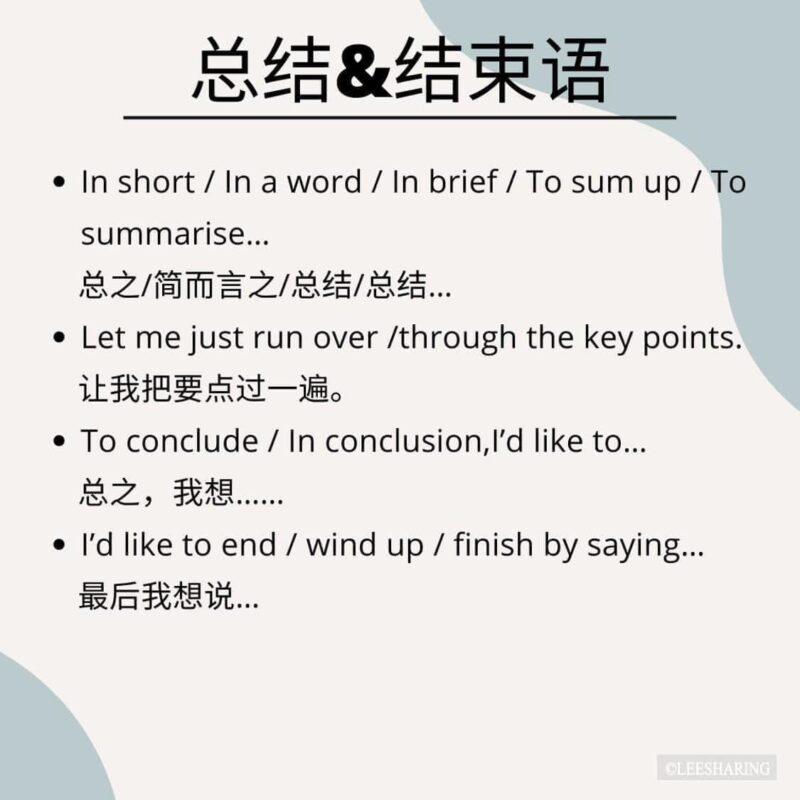 总结&结束语

• In short / In a word / In brief / To sum up / To summarise...
总之/简而言之/总结/总结...

• Let me just run over /through the key points.
让我把要点过一遍。

• To conclude / In conclusion,I'd like to...
总之，我想......

• I'd like to end / wind up / finish by saying...
最后我想说...

©LEESHARING